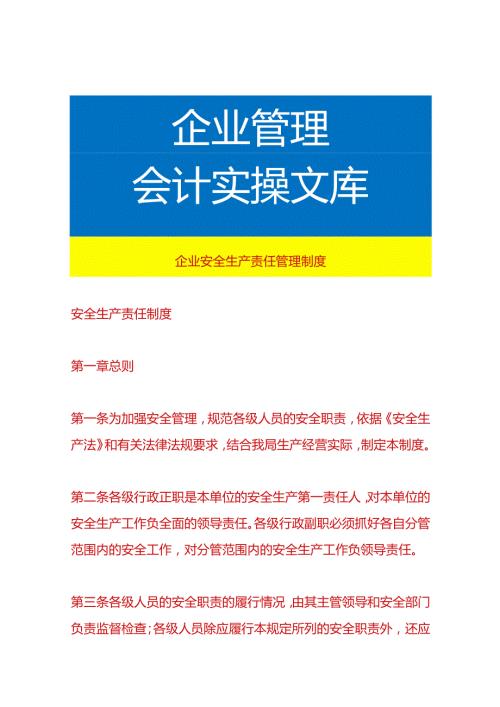 企业管理
会计实操文库

企业安全生产责任管理制度

安全生产责任制度

第一章总则

第一条为加强安全管理，规范各级人员的安全职责，依据《安全生产法》和有关法律法规要求，结合我局生产经营实际，制定本制度。

第二条各级行政正职是本单位的安全生产第一责任人，对本单位的安全生产工作负全面的领导责任。各级行政副职必须抓好各自分管范围内的安全工作，对分管范围内的安全生产工作负领导责任。

第三条各级人员的安全职责的履行情况，由其主管领导和安全部门负责监督检查；各级人员除应履行本规定所列的安全职责外，还应